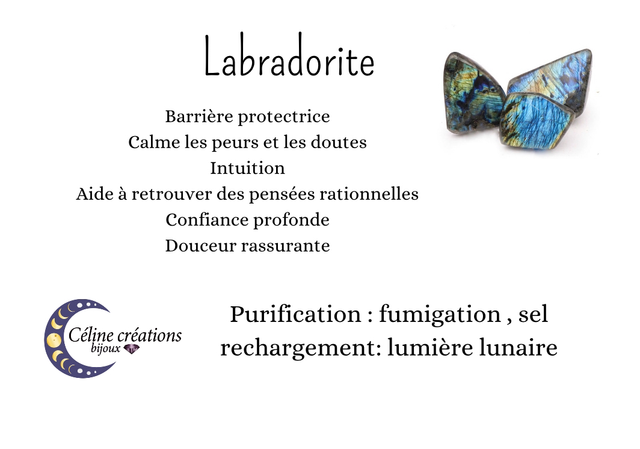 Labradorite

Barrière protectrice
Calme les peurs et les doutes
Intuition
Aide à retrouver des pensées rationnelles
Confiance profonde
Douceur rassurante

Céline créations
bijoux

Purification : fumigation , sel
rechargement: lumière lunaire